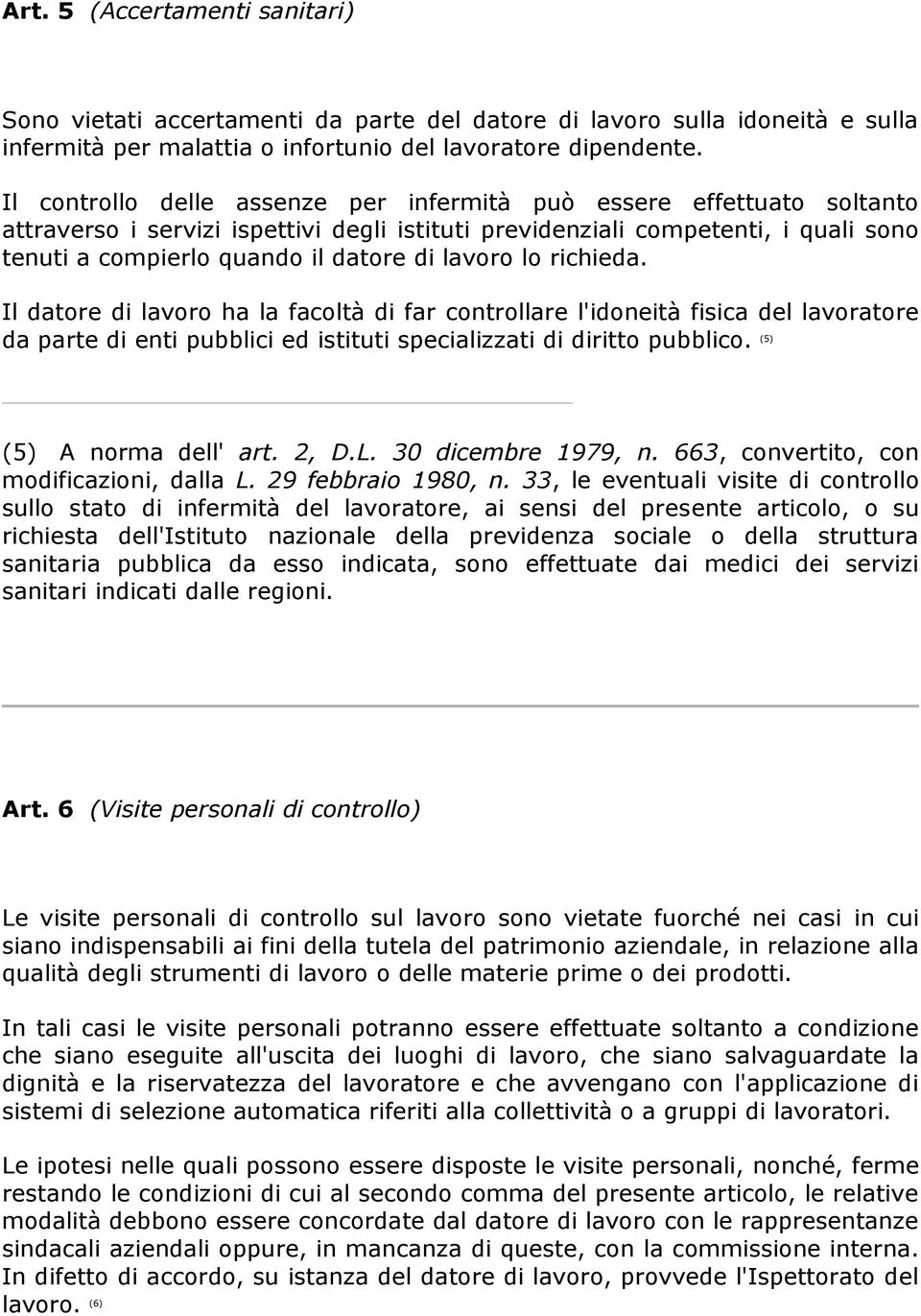 Art. 5 (Accertamenti sanitari)

Sono vietati accertamenti da parte del datore di lavoro sulla idoneità e sulla infermità per malattia o infortunio del lavoratore dipendente.

Il controllo delle assenze per infermità può essere effettuato soltanto attraverso i servizi ispettivi degli istituti previdenziali competenti, i quali sono tenuti a compierlo quando il datore di lavoro lo richieda.

Il datore di lavoro ha la facoltà di far controllare l'idoneità fisica del lavoratore da parte di enti pubblici ed istituti specializzati di diritto pubblico. (5)

(5) A norma dell' art. 2, D.L. 30 dicembre 1979, n. 663, convertito, con modificazioni, dalla L. 29 febbraio 1980, n. 33, le eventuali visite di controllo sullo stato di infermità del lavoratore, ai sensi del presente articolo, o su richiesta dell'Istituto nazionale della previdenza sociale o della struttura sanitaria pubblica da esso indicata, sono effettuate dai medici dei servizi sanitari indicati dalle regioni.

Art. 6 (Visite personali di controllo)

Le visite personali di controllo sul lavoro sono vietate fuorché nei casi in cui siano indispensabili ai fini della tutela del patrimonio aziendale, in relazione alla qualità degli strumenti di lavoro o delle materie prime o dei prodotti.

In tali casi le visite personali potranno essere effettuate soltanto a condizione che siano eseguite all'uscita dei luoghi di lavoro, che siano salvaguardate la dignità e la riservatezza del lavoratore e che avvengano con l'applicazione di sistemi di selezione automatica riferiti alla collettività o a gruppi di lavoratori.

Le ipotesi nelle quali possono essere disposte le visite personali, nonché, ferme restando le condizioni di cui al secondo comma del presente articolo, le relative modalità debbono essere concordate dal datore di lavoro con le rappresentanze sindacali aziendali oppure, in mancanza di queste, con la commissione interna. In difetto di accordo, su istanza del datore di lavoro, provvede l'Ispettorato del lavoro. (6)